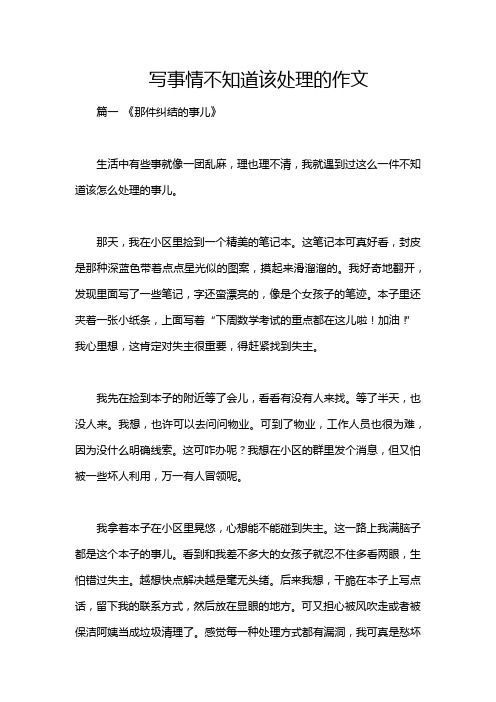 写事情不知道该处理的作文

篇一 《那件纠结的事儿》

生活中有些事就像一团乱麻，理也理不清，我就遇到过这么一件不知道该怎么处理的事儿。

那天，我在小区里捡到一个精美的笔记本。这笔记本可真好看，封皮是那种深蓝色带着点点星光似的图案，摸起来滑溜溜的。我好奇地翻开，发现里面写了一些笔记，字还蛮漂亮的，像是个女孩子的笔迹。本子里还夹着一张小纸条，上面写着“下周数学考试的重点都在这儿啦！加油！”我心里想，这肯定对失主很重要，得赶紧找到失主。

我先在捡到本子的附近等了会儿，看看有没有人来找。等了半天，也没人来。我想，也许可以去问问物业。可到了物业，工作人员也很为难，因为没什么明确线索。这可咋办呢？我想在小区的群里发个消息，但又怕被一些坏人利用，万一有人冒领呢。

我拿着本子在小区里晃悠，心想能不能碰到失主。这一路上我满脑子都是这个本子的事儿。看到和我差不多大的女孩子就忍不住多看两眼，生怕错过失主。越想快点解决越是毫无头绪。后来我想，干脆在本子上写点话，留下我的联系方式，然后放在显眼的地方。可又担心被风吹走或者被保洁阿姨当成垃圾清理了。感觉每一种处理方式都有漏洞，我可真是愁坏